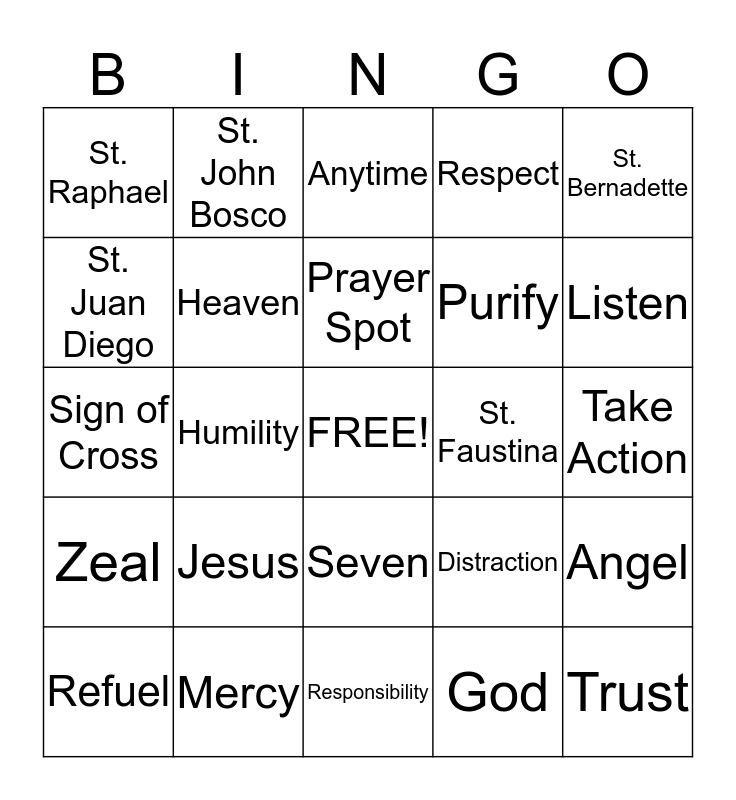 | B | I | N | G | O |
|---|---|---|---|---|
| St. Raphael | St. John Bosco | Anytime | Respect | St. Bernadette |
| St. Juan Diego | Heaven | Prayer Spot | Purify | Listen |
| Sign of Cross | Humility | FREE! | St. Faustina | Take Action |
| Zeal | Jesus | Seven | Distraction | Angel |
| Refuel | Mercy | Responsibility | God | Trust |